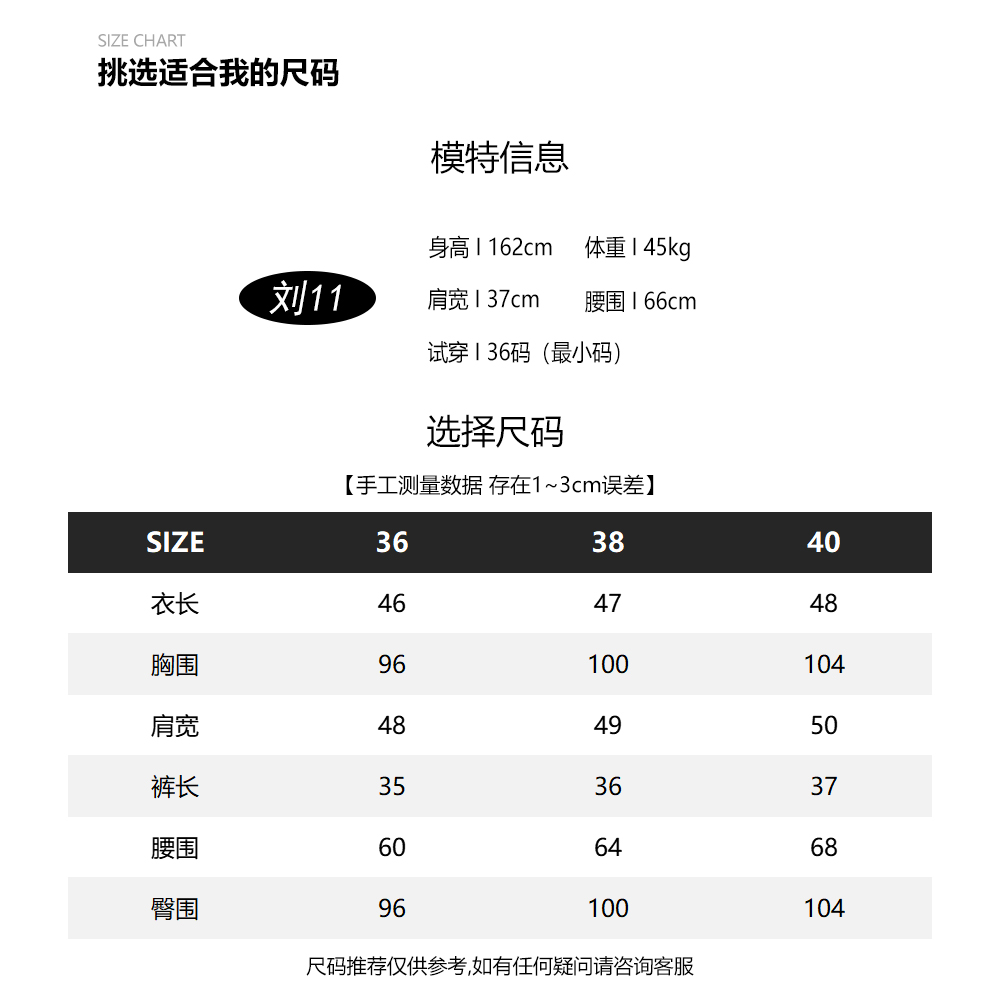 SIZE CHART
挑选适合我的尺码

模特信息

刘11

身高 I 162cm　体重 I 45kg
肩宽 I 37cm　腰围 I 66cm
试穿 I 36码（最小码）

选择尺码
【手工测量数据 存在1~3cm误差】

| SIZE | 36 | 38 | 40 |
|---|---|---|---|
| 衣长 | 46 | 47 | 48 |
| 胸围 | 96 | 100 | 104 |
| 肩宽 | 48 | 49 | 50 |
| 裤长 | 35 | 36 | 37 |
| 腰围 | 60 | 64 | 68 |
| 臀围 | 96 | 100 | 104 |

尺码推荐仅供参考,如有任何疑问请咨询客服